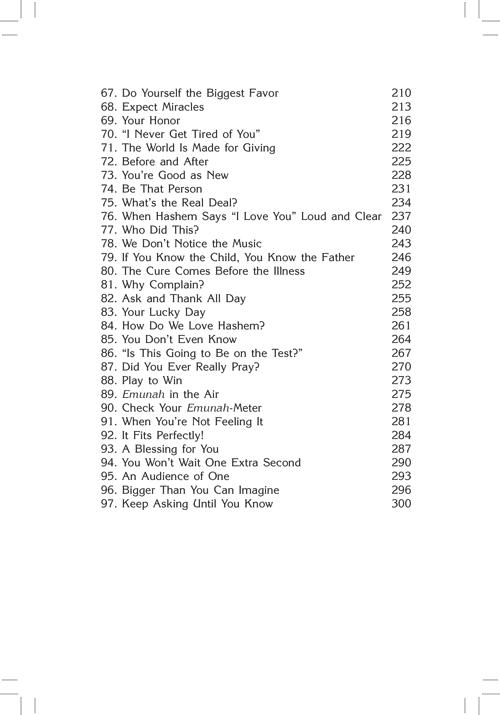 67. Do Yourself the Biggest Favor 210
68. Expect Miracles 213
69. Your Honor 216
70. "I Never Get Tired of You" 219
71. The World Is Made for Giving 222
72. Before and After 225
73. You're Good as New 228
74. Be That Person 231
75. What's the Real Deal? 234
76. When Hashem Says "I Love You" Loud and Clear 237
77. Who Did This? 240
78. We Don't Notice the Music 243
79. If You Know the Child, You Know the Father 246
80. The Cure Comes Before the Illness 249
81. Why Complain? 252
82. Ask and Thank All Day 255
83. Your Lucky Day 258
84. How Do We Love Hashem? 261
85. You Don't Even Know 264
86. "Is This Going to Be on the Test?" 267
87. Did You Ever Really Pray? 270
88. Play to Win 273
89. Emunah in the Air 275
90. Check Your Emunah-Meter 278
91. When You're Not Feeling It 281
92. It Fits Perfectly! 284
93. A Blessing for You 287
94. You Won't Wait One Extra Second 290
95. An Audience of One 293
96. Bigger Than You Can Imagine 296
97. Keep Asking Until You Know 300